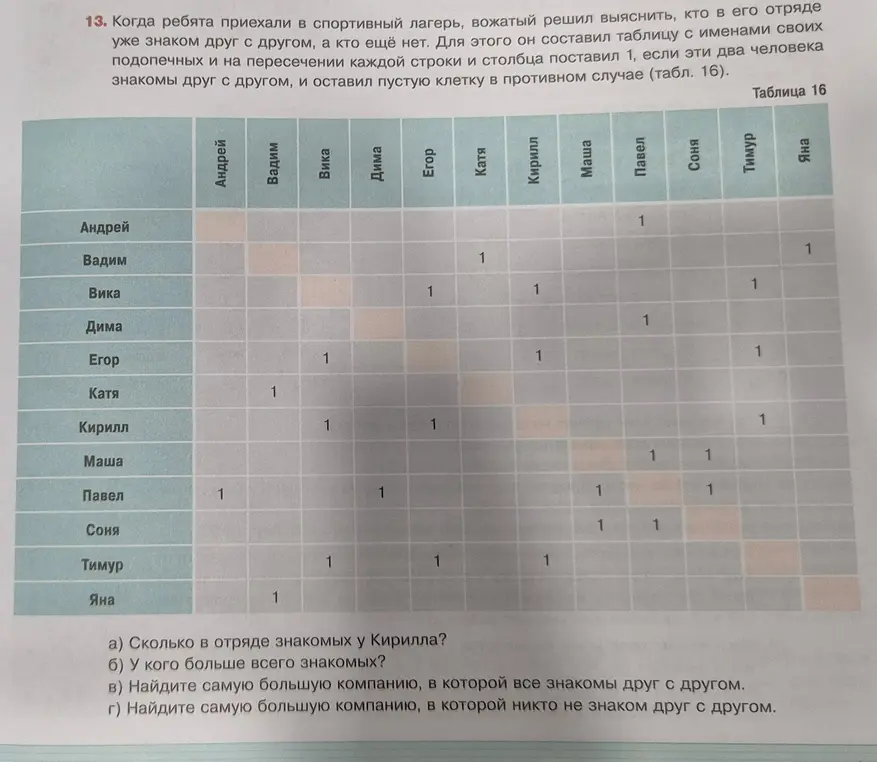 13. Когда ребята приехали в спортивный лагерь, вожатый решил выяснить, кто в его отряде уже знаком друг с другом, а кто ещё нет. Для этого он составил таблицу с именами своих подопечных и на пересечении каждой строки и столбца поставил 1, если эти два человека знакомы друг с другом, и оставил пустую клетку в противном случае (табл. 16).

Таблица 16

| | Андрей | Вадим | Вика | Дима | Егор | Катя | Кирилл | Маша | Павел | Соня | Тимур | Яна |
|---|---|---|---|---|---|---|---|---|---|---|---|---|
| Андрей | | | | | | | | | 1 | | | |
| Вадим | | | | | | 1 | | | | | | 1 |
| Вика | | | | | 1 | | 1 | | | | 1 | |
| Дима | | | | | | | | | 1 | | | |
| Егор | | | 1 | | | | 1 | | | | 1 | |
| Катя | | 1 | | | | | | | | | | |
| Кирилл | | | 1 | | 1 | | | | | | 1 | |
| Маша | | | | | | | | | 1 | 1 | | |
| Павел | 1 | | | 1 | | | | 1 | | 1 | | |
| Соня | | | | | | | | 1 | 1 | | | |
| Тимур | | | 1 | | 1 | | 1 | | | | | |
| Яна | | 1 | | | | | | | | | | |

а) Сколько в отряде знакомых у Кирилла?
б) У кого больше всего знакомых?
в) Найдите самую большую компанию, в которой все знакомы друг с другом.
г) Найдите самую большую компанию, в которой никто не знаком друг с другом.